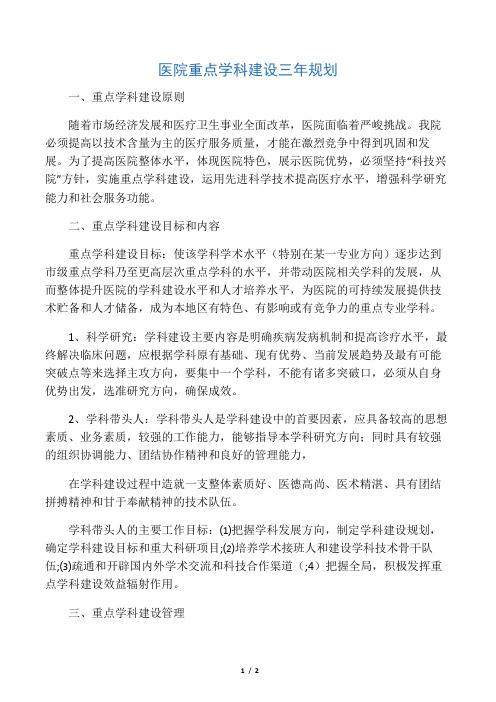 医院重点学科建设三年规划

一、重点学科建设原则

随着市场经济发展和医疗卫生事业全面改革，医院面临着严峻挑战。我院必须提高以技术含量为主的医疗服务质量，才能在激烈竞争中得到巩固和发展。为了提高医院整体水平，体现医院特色，展示医院优势，必须坚持“科技兴院”方针，实施重点学科建设，运用先进科学技术提高医疗水平，增强科学研究能力和社会服务功能。

二、重点学科建设目标和内容

重点学科建设目标：使该学科学术水平（特别在某一专业方向）逐步达到市级重点学科乃至更高层次重点学科的水平，并带动医院相关学科的发展，从而整体提升医院的学科建设水平和人才培养水平，为医院的可持续发展提供技术贮备和人才储备，成为本地区有特色、有影响或有竞争力的重点专业学科。

1、科学研究：学科建设主要内容是明确疾病发病机制和提高诊疗水平，最终解决临床问题，应根据学科原有基础、现有优势、当前发展趋势及最有可能突破点等来选择主攻方向，要集中一个学科，不能有诸多突破口，必须从自身优势出发，选准研究方向，确保成效。

2、学科带头人：学科带头人是学科建设中的首要因素，应具备较高的思想素质、业务素质，较强的工作能力，能够指导本学科研究方向；同时具有较强的组织协调能力、团结协作精神和良好的管理能力，

在学科建设过程中造就一支整体素质好、医德高尚、医术精湛、具有团结拼搏精神和甘于奉献精神的技术队伍。

学科带头人的主要工作目标：⑴把握学科发展方向，制定学科建设规划，确定学科建设目标和重大科研项目;⑵培养学术接班人和建设学科技术骨干队伍;⑶疏通和开辟国内外学术交流和科技合作渠道（;4）把握全局，积极发挥重点学科建设效益辐射作用。

三、重点学科建设管理

1 / 2